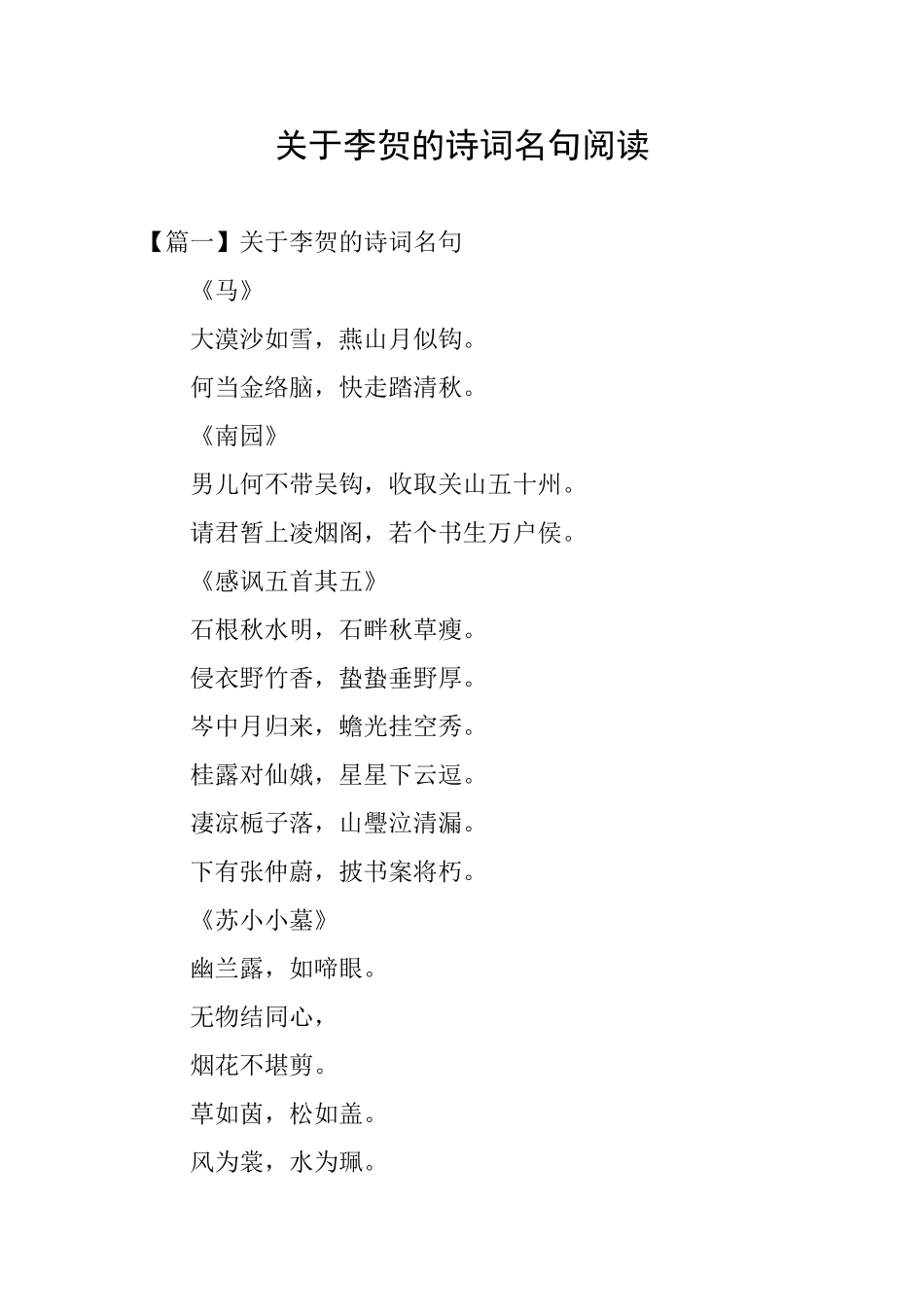 关于李贺的诗词名句阅读

【篇一】关于李贺的诗词名句

《马》

大漠沙如雪，燕山月似钩。

何当金络脑，快走踏清秋。

《南园》

男儿何不带吴钩，收取关山五十州。

请君暂上凌烟阁，若个书生万户侯。

《感讽五首其五》

石根秋水明，石畔秋草瘦。

侵衣野竹香，蛰蛰垂野厚。

岑中月归来，蟾光挂空秀。

桂露对仙娥，星星下云逗。

凄凉栀子落，山璺泣清漏。

下有张仲蔚，披书案将朽。

《苏小小墓》

幽兰露，如啼眼。

无物结同心，

烟花不堪剪。

草如茵，松如盖。

风为裳，水为珮。